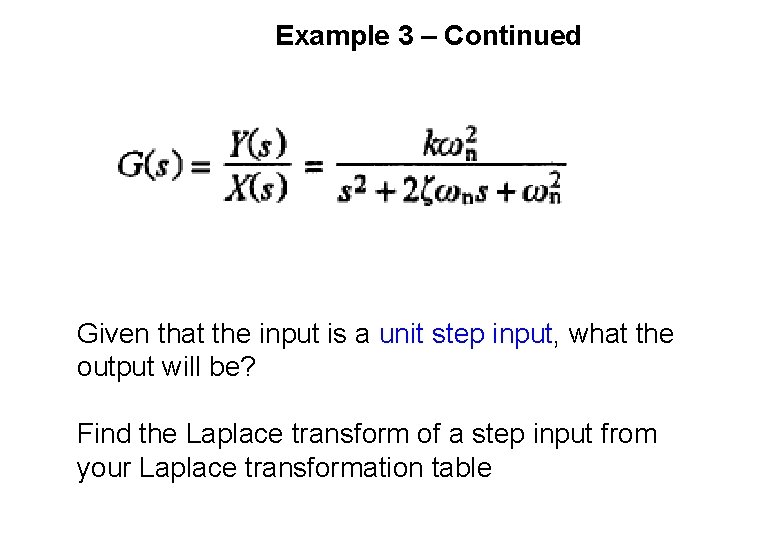 Example 3 – Continued

$G(s) = \frac{Y(s)}{X(s)} = \frac{k\omega_n^2}{s^2 + 2\zeta\omega_n s + \omega_n^2}$

Given that the input is a unit step input, what the output will be?

Find the Laplace transform of a step input from your Laplace transformation table